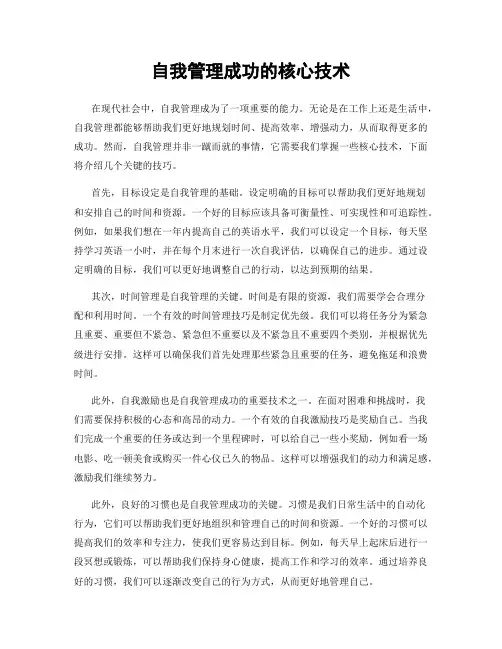 自我管理成功的核心技术

在现代社会中，自我管理成为了一项重要的能力。无论是在工作上还是生活中，自我管理都能够帮助我们更好地规划时间、提高效率、增强动力，从而取得更多的成功。然而，自我管理并非一蹴而就的事情，它需要我们掌握一些核心技术，下面将介绍几个关键的技巧。

首先，目标设定是自我管理的基础。设定明确的目标可以帮助我们更好地规划和安排自己的时间和资源。一个好的目标应该具备可衡量性、可实现性和可追踪性。例如，如果我们想在一年内提高自己的英语水平，我们可以设定一个目标，每天坚持学习英语一小时，并在每个月末进行一次自我评估，以确保自己的进步。通过设定明确的目标，我们可以更好地调整自己的行动，以达到预期的结果。

其次，时间管理是自我管理的关键。时间是有限的资源，我们需要学会合理分配和利用时间。一个有效的时间管理技巧是制定优先级。我们可以将任务分为紧急且重要、重要但不紧急、紧急但不重要以及不紧急且不重要四个类别，并根据优先级进行安排。这样可以确保我们首先处理那些紧急且重要的任务，避免拖延和浪费时间。

此外，自我激励也是自我管理成功的重要技术之一。在面对困难和挑战时，我们需要保持积极的心态和高昂的动力。一个有效的自我激励技巧是奖励自己。当我们完成一个重要的任务或达到一个里程碑时，可以给自己一些小奖励，例如看一场电影、吃一顿美食或购买一件心仪已久的物品。这样可以增强我们的动力和满足感，激励我们继续努力。

此外，良好的习惯也是自我管理成功的关键。习惯是我们日常生活中的自动化行为，它们可以帮助我们更好地组织和管理自己的时间和资源。一个好的习惯可以提高我们的效率和专注力，使我们更容易达到目标。例如，每天早上起床后进行一段冥想或锻炼，可以帮助我们保持身心健康，提高工作和学习的效率。通过培养良好的习惯，我们可以逐渐改变自己的行为方式，从而更好地管理自己。